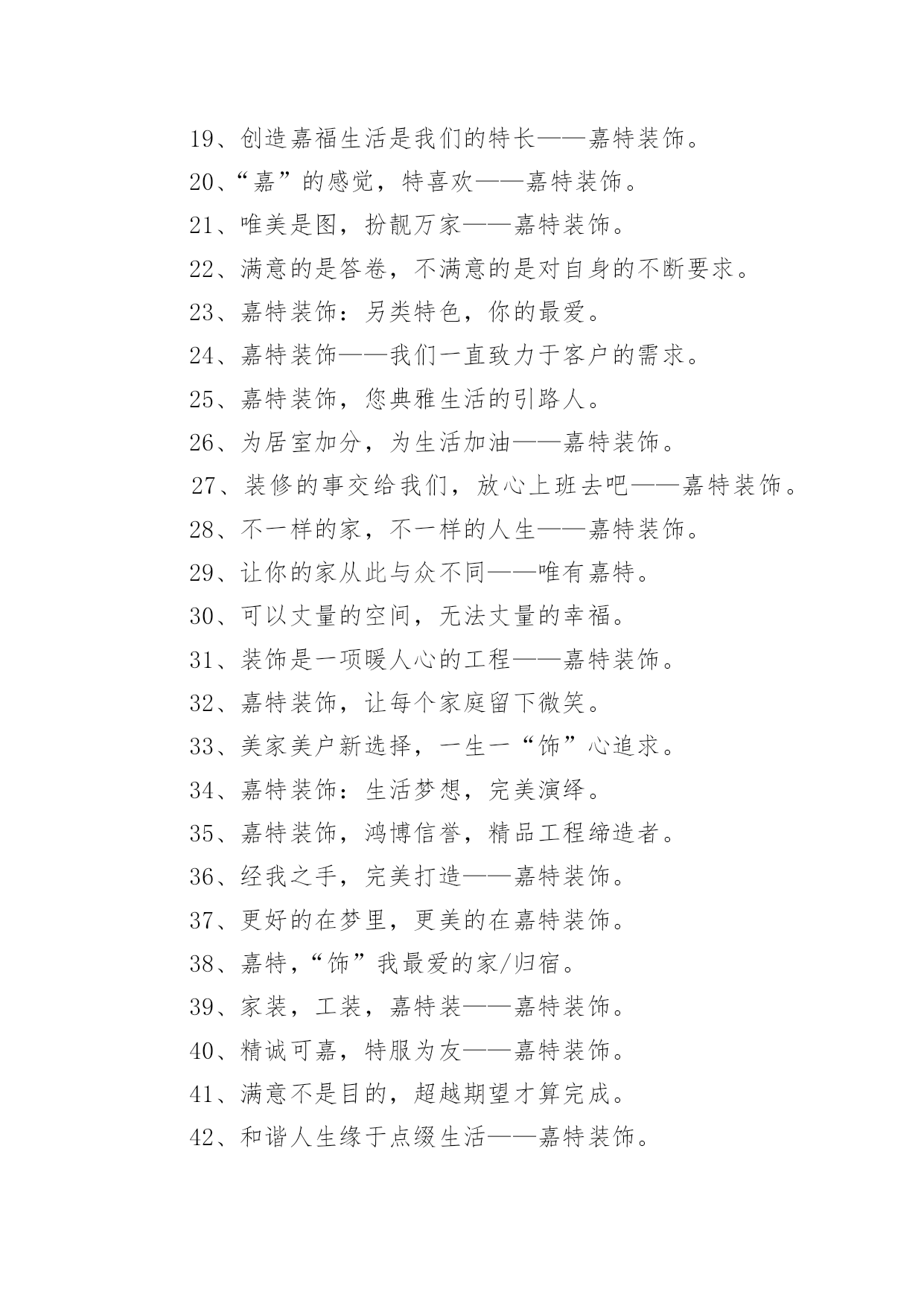 19、创造嘉福生活是我们的特长——嘉特装饰。

20、“嘉”的感觉，特喜欢——嘉特装饰。

21、唯美是图，扮靓万家——嘉特装饰。

22、满意的是答卷，不满意的是对自身的不断要求。

23、嘉特装饰：另类特色，你的最爱。

24、嘉特装饰——我们一直致力于客户的需求。

25、嘉特装饰，您典雅生活的引路人。

26、为居室加分，为生活加油——嘉特装饰。

27、装修的事交给我们，放心上班去吧——嘉特装饰。

28、不一样的家，不一样的人生——嘉特装饰。

29、让你的家从此与众不同——唯有嘉特。

30、可以丈量的空间，无法丈量的幸福。

31、装饰是一项暖人心的工程——嘉特装饰。

32、嘉特装饰，让每个家庭留下微笑。

33、美家美户新选择，一生一“饰”心追求。

34、嘉特装饰：生活梦想，完美演绎。

35、嘉特装饰，鸿博信誉，精品工程缔造者。

36、经我之手，完美打造——嘉特装饰。

37、更好的在梦里，更美的在嘉特装饰。

38、嘉特，“饰”我最爱的家/归宿。

39、家装，工装，嘉特装——嘉特装饰。

40、精诚可嘉，特服为友——嘉特装饰。

41、满意不是目的，超越期望才算完成。

42、和谐人生缘于点缀生活——嘉特装饰。